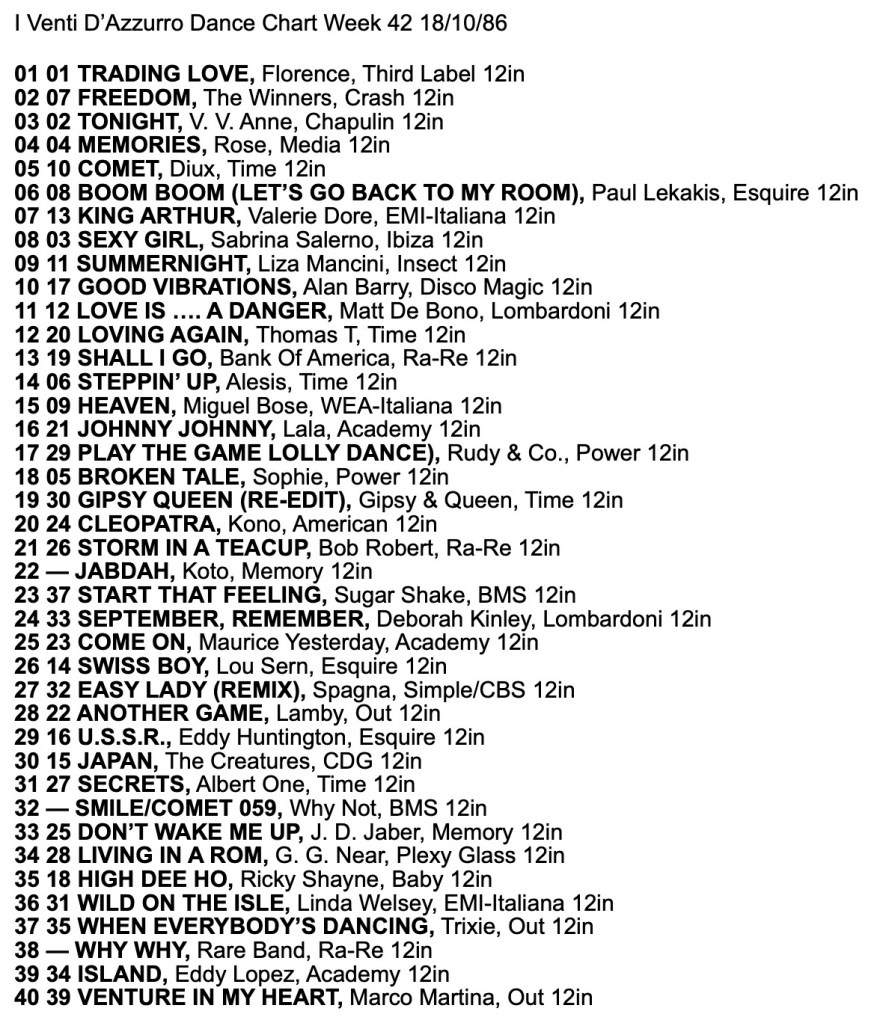 I Venti D'Azzurro Dance Chart Week 42 18/10/86

01 01 TRADING LOVE, Florence, Third Label 12in
02 07 FREEDOM, The Winners, Crash 12in
03 02 TONIGHT, V. V. Anne, Chapulin 12in
04 04 MEMORIES, Rose, Media 12in
05 10 COMET, Diux, Time 12in
06 08 BOOM BOOM (LET'S GO BACK TO MY ROOM), Paul Lekakis, Esquire 12in
07 13 KING ARTHUR, Valerie Dore, EMI-Italiana 12in
08 03 SEXY GIRL, Sabrina Salerno, Ibiza 12in
09 11 SUMMERNIGHT, Liza Mancini, Insect 12in
10 17 GOOD VIBRATIONS, Alan Barry, Disco Magic 12in
11 12 LOVE IS …. A DANGER, Matt De Bono, Lombardoni 12in
12 20 LOVING AGAIN, Thomas T, Time 12in
13 19 SHALL I GO, Bank Of America, Ra-Re 12in
14 06 STEPPIN' UP, Alesis, Time 12in
15 09 HEAVEN, Miguel Bose, WEA-Italiana 12in
16 21 JOHNNY JOHNNY, Lala, Academy 12in
17 29 PLAY THE GAME LOLLY DANCE), Rudy & Co., Power 12in
18 05 BROKEN TALE, Sophie, Power 12in
19 30 GIPSY QUEEN (RE-EDIT), Gipsy & Queen, Time 12in
20 24 CLEOPATRA, Kono, American 12in
21 26 STORM IN A TEACUP, Bob Robert, Ra-Re 12in
22 — JABDAH, Koto, Memory 12in
23 37 START THAT FEELING, Sugar Shake, BMS 12in
24 33 SEPTEMBER, REMEMBER, Deborah Kinley, Lombardoni 12in
25 23 COME ON, Maurice Yesterday, Academy 12in
26 14 SWISS BOY, Lou Sern, Esquire 12in
27 32 EASY LADY (REMIX), Spagna, Simple/CBS 12in
28 22 ANOTHER GAME, Lamby, Out 12in
29 16 U.S.S.R., Eddy Huntington, Esquire 12in
30 15 JAPAN, The Creatures, CDG 12in
31 27 SECRETS, Albert One, Time 12in
32 — SMILE/COMET 059, Why Not, BMS 12in
33 25 DON'T WAKE ME UP, J. D. Jaber, Memory 12in
34 28 LIVING IN A ROM, G. G. Near, Plexy Glass 12in
35 18 HIGH DEE HO, Ricky Shayne, Baby 12in
36 31 WILD ON THE ISLE, Linda Welsey, EMI-Italiana 12in
37 35 WHEN EVERYBODY'S DANCING, Trixie, Out 12in
38 — WHY WHY, Rare Band, Ra-Re 12in
39 34 ISLAND, Eddy Lopez, Academy 12in
40 39 VENTURE IN MY HEART, Marco Martina, Out 12in